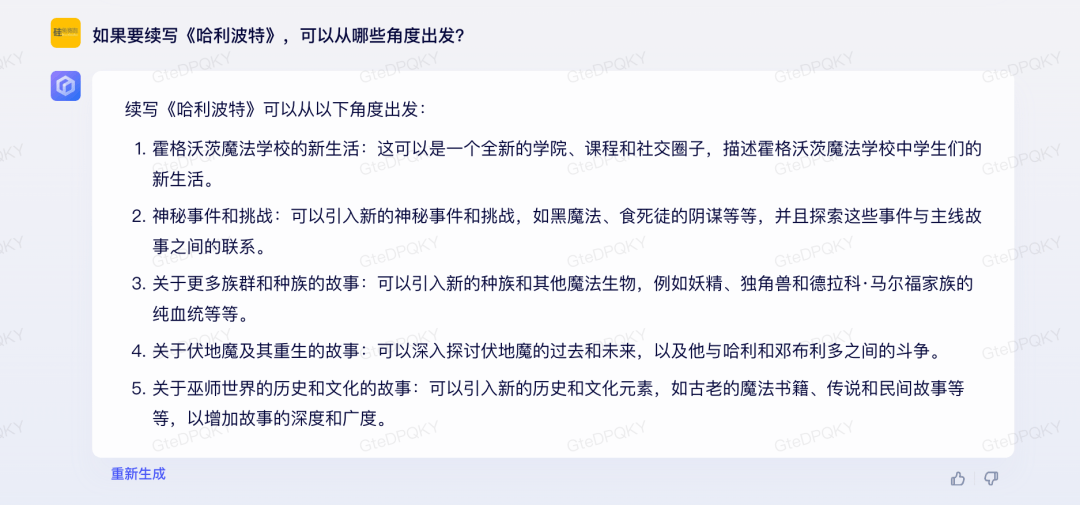 如果要续写《哈利波特》，可以从哪些角度出发？

续写《哈利波特》可以从以下角度出发：

1. 霍格沃茨魔法学校的新生活：这可以是一个全新的学院、课程和社交圈子，描述霍格沃茨魔法学校中学生们的新生活。
2. 神秘事件和挑战：可以引入新的神秘事件和挑战，如黑魔法、食死徒的阴谋等等，并且探索这些事件与主线故事之间的联系。
3. 关于更多族群和种族的故事：可以引入新的种族和其他魔法生物，例如妖精、独角兽和德拉科·马尔福家族的纯血统等等。
4. 关于伏地魔及其重生的故事：可以深入探讨伏地魔的过去和未来，以及他与哈利和邓布利多之间的斗争。
5. 关于巫师世界的历史和文化的故事：可以引入新的历史和文化元素，如古老的魔法书籍、传说和民间故事等等，以增加故事的深度和广度。

重新生成

GteDPQKY